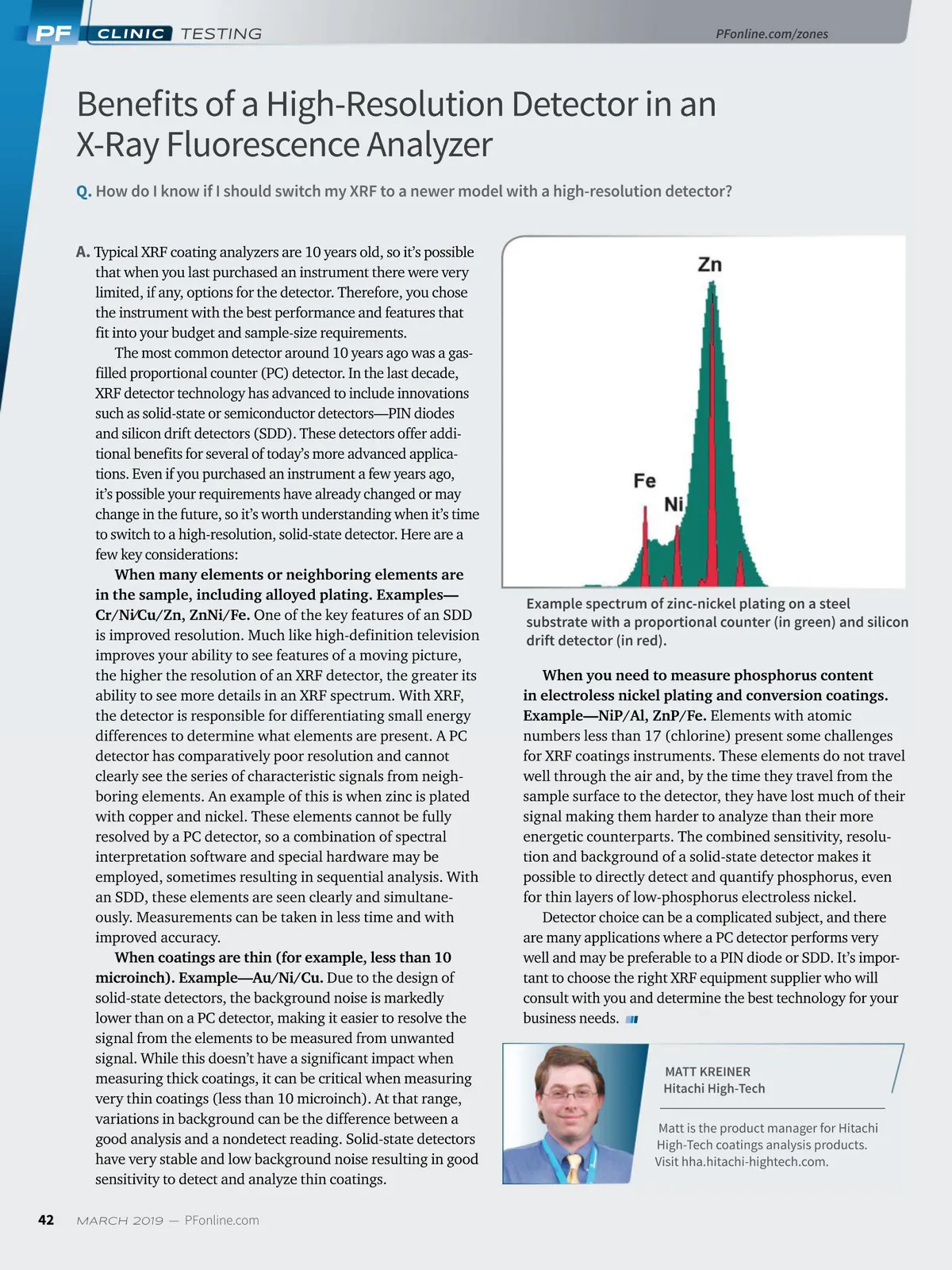 PF CLINIC TESTING

PFonline.com/zones

Benefits of a High-Resolution Detector in an X-Ray Fluorescence Analyzer

Q. How do I know if I should switch my XRF to a newer model with a high-resolution detector?

A. Typical XRF coating analyzers are 10 years old, so it's possible that when you last purchased an instrument there were very limited, if any, options for the detector. Therefore, you chose the instrument with the best performance and features that fit into your budget and sample-size requirements.

The most common detector around 10 years ago was a gas-filled proportional counter (PC) detector. In the last decade, XRF detector technology has advanced to include innovations such as solid-state or semiconductor detectors—PIN diodes and silicon drift detectors (SDD). These detectors offer additional benefits for several of today's more advanced applications. Even if you purchased an instrument a few years ago, it's possible your requirements have already changed or may change in the future, so it's worth understanding when it's time to switch to a high-resolution, solid-state detector. Here are a few key considerations:

When many elements or neighboring elements are in the sample, including alloyed plating. Examples—Cr/Ni/Cu/Zn, ZnNi/Fe. One of the key features of an SDD is improved resolution. Much like high-definition television improves your ability to see features of a moving picture, the higher the resolution of an XRF detector, the greater its ability to see more details in an XRF spectrum. With XRF, the detector is responsible for differentiating small energy differences to determine what elements are present. A PC detector has comparatively poor resolution and cannot clearly see the series of characteristic signals from neighboring elements. An example of this is when zinc is plated with copper and nickel. These elements cannot be fully resolved by a PC detector, so a combination of spectral interpretation software and special hardware may be employed, sometimes resulting in sequential analysis. With an SDD, these elements are seen clearly and simultaneously. Measurements can be taken in less time and with improved accuracy.

When coatings are thin (for example, less than 10 microinch). Example—Au/Ni/Cu. Due to the design of solid-state detectors, the background noise is markedly lower than on a PC detector, making it easier to resolve the signal from the elements to be measured from unwanted signal. While this doesn't have a significant impact when measuring thick coatings, it can be critical when measuring very thin coatings (less than 10 microinch). At that range, variations in background can be the difference between a good analysis and a nondetect reading. Solid-state detectors have very stable and low background noise resulting in good sensitivity to detect and analyze thin coatings.

Zn
Fe
Ni

Example spectrum of zinc-nickel plating on a steel substrate with a proportional counter (in green) and silicon drift detector (in red).

When you need to measure phosphorus content in electroless nickel plating and conversion coatings. Example—NiP/Al, ZnP/Fe. Elements with atomic numbers less than 17 (chlorine) present some challenges for XRF coatings instruments. These elements do not travel well through the air and, by the time they travel from the sample surface to the detector, they have lost much of their signal making them harder to analyze than their more energetic counterparts. The combined sensitivity, resolution and background of a solid-state detector makes it possible to directly detect and quantify phosphorus, even for thin layers of low-phosphorus electroless nickel.

Detector choice can be a complicated subject, and there are many applications where a PC detector performs very well and may be preferable to a PIN diode or SDD. It's important to choose the right XRF equipment supplier who will consult with you and determine the best technology for your business needs.

MATT KREINER
Hitachi High-Tech

Matt is the product manager for Hitachi High-Tech coatings analysis products. Visit hha.hitachi-hightech.com.

42 MARCH 2019 — PFonline.com